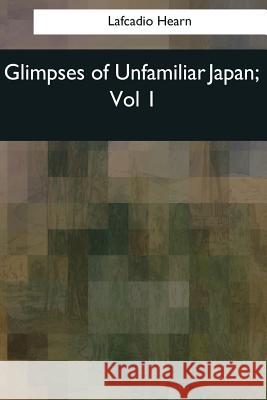 Lafcadio Hearn

Glimpses of Unfamiliar Japan; Vol 1

Kraina Książek